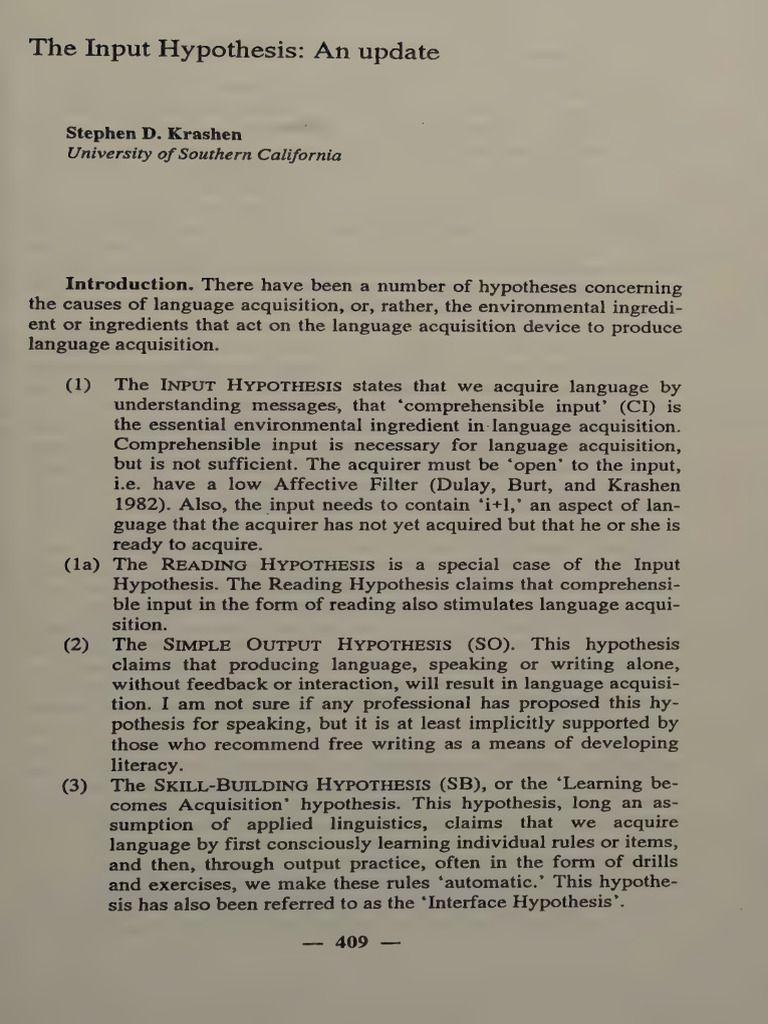 The Input Hypothesis: An update

Stephen D. Krashen
University of Southern California

Introduction. There have been a number of hypotheses concerning the causes of language acquisition, or, rather, the environmental ingredient or ingredients that act on the language acquisition device to produce language acquisition.

(1) The INPUT HYPOTHESIS states that we acquire language by understanding messages, that 'comprehensible input' (CI) is the essential environmental ingredient in language acquisition. Comprehensible input is necessary for language acquisition, but is not sufficient. The acquirer must be 'open' to the input, i.e. have a low Affective Filter (Dulay, Burt, and Krashen 1982). Also, the input needs to contain 'i+1,' an aspect of language that the acquirer has not yet acquired but that he or she is ready to acquire.

(1a) The READING HYPOTHESIS is a special case of the Input Hypothesis. The Reading Hypothesis claims that comprehensible input in the form of reading also stimulates language acquisition.

(2) The SIMPLE OUTPUT HYPOTHESIS (SO). This hypothesis claims that producing language, speaking or writing alone, without feedback or interaction, will result in language acquisition. I am not sure if any professional has proposed this hypothesis for speaking, but it is at least implicitly supported by those who recommend free writing as a means of developing literacy.

(3) The SKILL-BUILDING HYPOTHESIS (SB), or the 'Learning becomes Acquisition' hypothesis. This hypothesis, long an assumption of applied linguistics, claims that we acquire language by first consciously learning individual rules or items, and then, through output practice, often in the form of drills and exercises, we make these rules 'automatic.' This hypothesis has also been referred to as the 'Interface Hypothesis'.

— 409 —